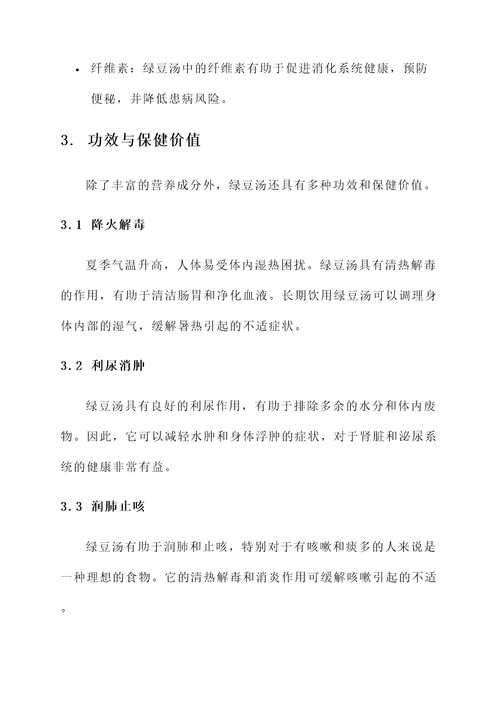 • 纤维素：绿豆汤中的纤维素有助于促进消化系统健康，预防便秘，并降低患病风险。

3. 功效与保健价值

除了丰富的营养成分外，绿豆汤还具有多种功效和保健价值。

3.1 降火解毒

夏季气温升高，人体易受体内湿热困扰。绿豆汤具有清热解毒的作用，有助于清洁肠胃和净化血液。长期饮用绿豆汤可以调理身体内部的湿气，缓解暑热引起的不适症状。

3.2 利尿消肿

绿豆汤具有良好的利尿作用，有助于排除多余的水分和体内废物。因此，它可以减轻水肿和身体浮肿的症状，对于肾脏和泌尿系统的健康非常有益。

3.3 润肺止咳

绿豆汤有助于润肺和止咳，特别对于有咳嗽和痰多的人来说是一种理想的食物。它的清热解毒和消炎作用可缓解咳嗽引起的不适。